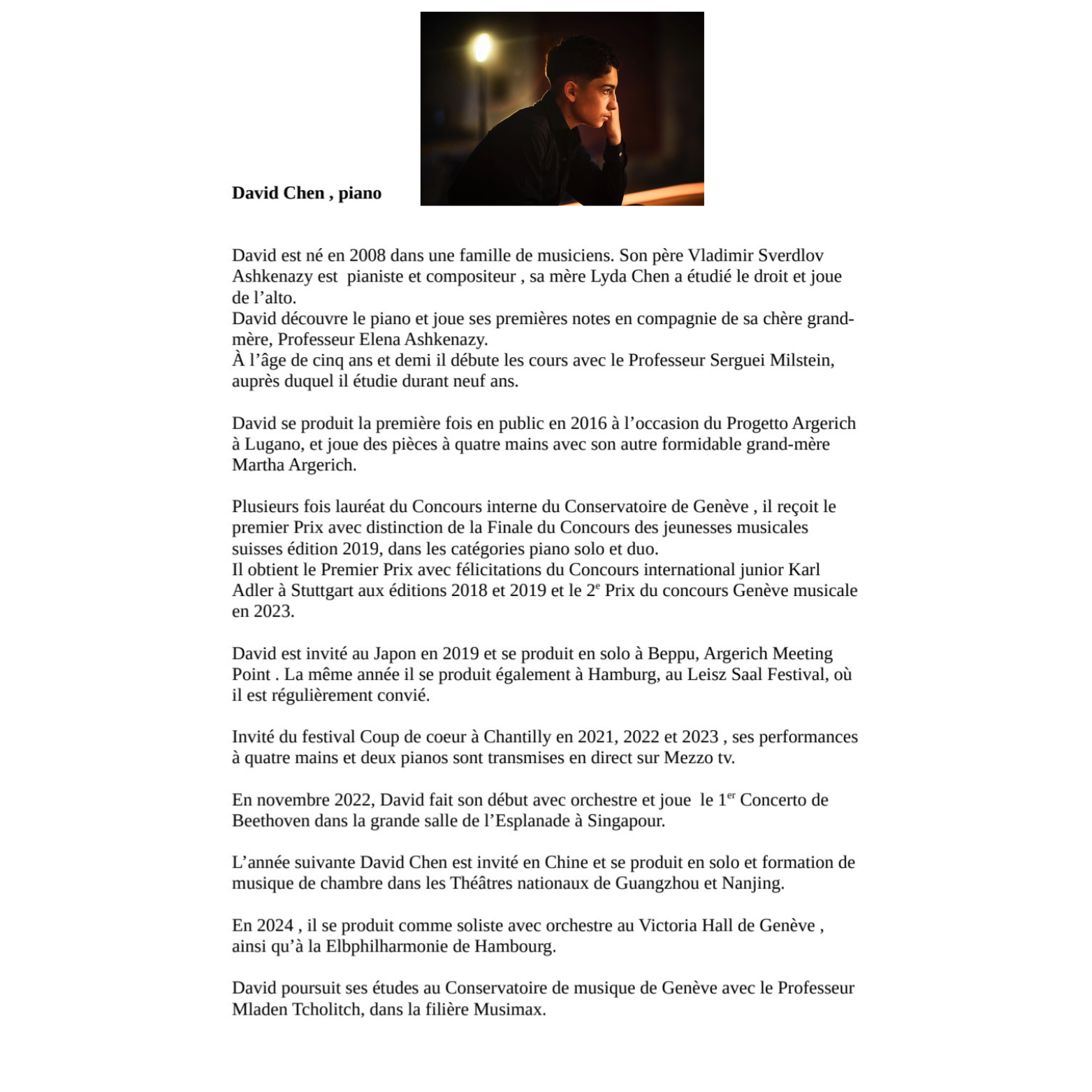 David Chen , piano

David est né en 2008 dans une famille de musiciens. Son père Vladimir Sverdlov Ashkenazy est pianiste et compositeur , sa mère Lyda Chen a étudié le droit et joue de l'alto.
David découvre le piano et joue ses premières notes en compagnie de sa chère grand-mère, Professeur Elena Ashkenazy.
À l'âge de cinq ans et demi il débute les cours avec le Professeur Serguei Milstein, auprès duquel il étudie durant neuf ans.

David se produit la première fois en public en 2016 à l'occasion du Progetto Argerich à Lugano, et joue des pièces à quatre mains avec son autre formidable grand-mère Martha Argerich.

Plusieurs fois lauréat du Concours interne du Conservatoire de Genève , il reçoit le premier Prix avec distinction de la Finale du Concours des jeunesses musicales suisses édition 2019, dans les catégories piano solo et duo.
Il obtient le Premier Prix avec félicitations du Concours international junior Karl Adler à Stuttgart aux éditions 2018 et 2019 et le 2$^{e}$ Prix du concours Genève musicale en 2023.

David est invité au Japon en 2019 et se produit en solo à Beppu, Argerich Meeting Point . La même année il se produit également à Hamburg, au Leisz Saal Festival, où il est régulièrement convié.

Invité du festival Coup de coeur à Chantilly en 2021, 2022 et 2023 , ses performances à quatre mains et deux pianos sont transmises en direct sur Mezzo tv.

En novembre 2022, David fait son début avec orchestre et joue le 1$^{er}$ Concerto de Beethoven dans la grande salle de l'Esplanade à Singapour.

L'année suivante David Chen est invité en Chine et se produit en solo et formation de musique de chambre dans les Théâtres nationaux de Guangzhou et Nanjing.

En 2024 , il se produit comme soliste avec orchestre au Victoria Hall de Genève , ainsi qu'à la Elbphilharmonie de Hambourg.

David poursuit ses études au Conservatoire de musique de Genève avec le Professeur Mladen Tcholitch, dans la filière Musimax.